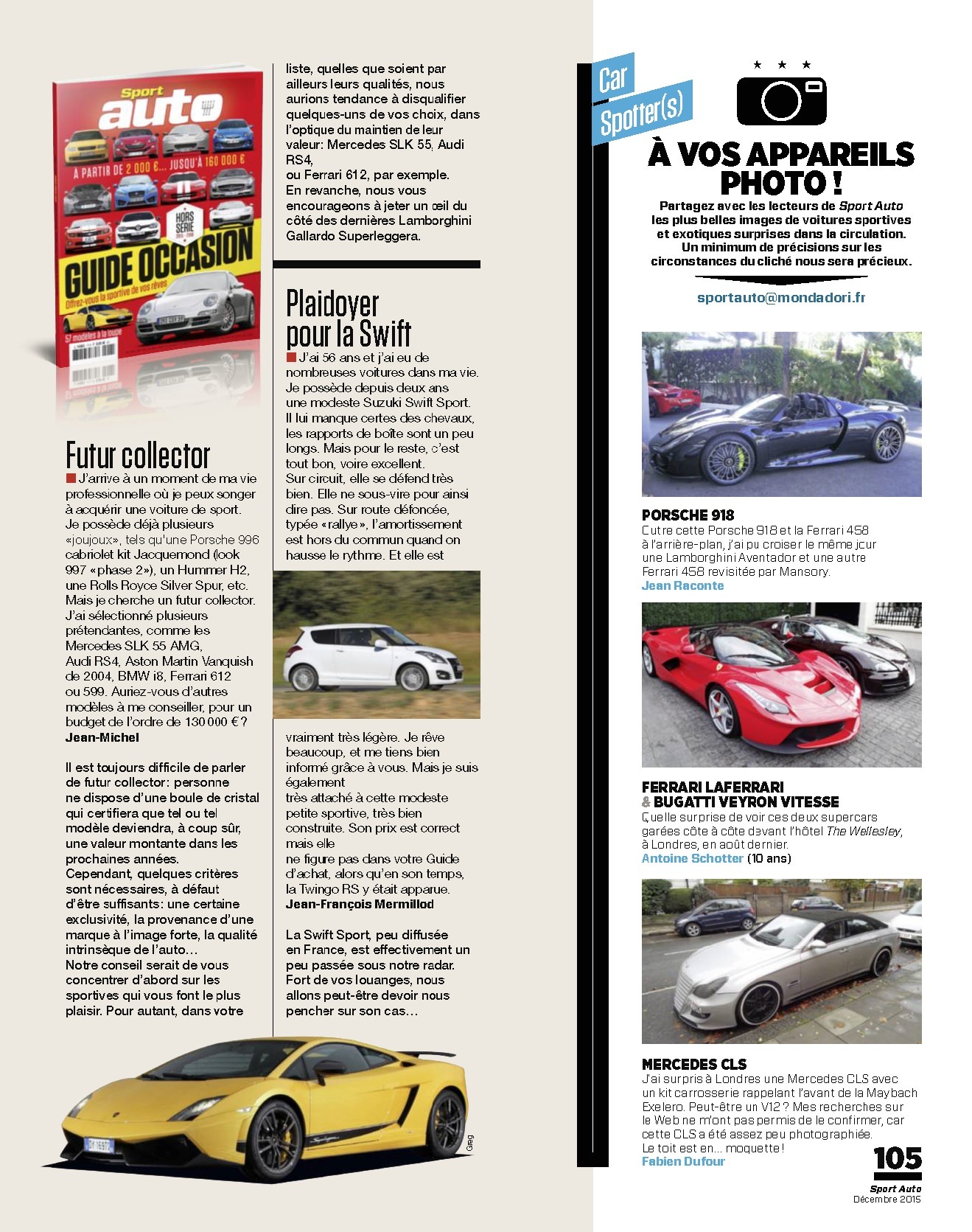 Sport auto

À PARTIR DE 2 000 €... JUSQU'À 160 000 €

HORS SÉRIE

GUIDE OCCASION

Offrez-vous la sportive de vos rêves

57 modèles à la loupe

Futur collector

J'arrive à un moment de ma vie professionnelle où je peux songer à acquérir une voiture de sport. Je possède déjà plusieurs «joujoux», tels qu'une Porsche 996 cabriolet kit Jacquemond (look 997 «phase 2»), un Hummer H2, une Rolls Royce Silver Spur, etc. Mais je cherche un futur collector. J'ai sélectionné plusieurs prétendantes, comme les Mercedes SLK 55 AMG, Audi RS4, Aston Martin Vanquish de 2004, BMW i8, Ferrari 612 ou 599. Auriez-vous d'autres modèles à me conseiller, pour un budget de l'ordre de 130 000 € ?
Jean-Michel

Il est toujours difficile de parler de futur collector: personne ne dispose d'une boule de cristal qui certifiera que tel ou tel modèle deviendra, à coup sûr, une valeur montante dans les prochaines années. Cependant, quelques critères sont nécessaires, à défaut d'être suffisants: une certaine exclusivité, la provenance d'une marque à l'image forte, la qualité intrinsèque de l'auto… Notre conseil serait de vous concentrer d'abord sur les sportives qui vous font le plus plaisir. Pour autant, dans votre liste, quelles que soient par ailleurs leurs qualités, nous aurions tendance à disqualifier quelques-uns de vos choix, dans l'optique du maintien de leur valeur: Mercedes SLK 55, Audi RS4,
ou Ferrari 612, par exemple. En revanche, nous vous encourageons à jeter un œil du côté des dernières Lamborghini Gallardo Superleggera.

Plaidoyer pour la Swift

J'ai 56 ans et j'ai eu de nombreuses voitures dans ma vie. Je possède depuis deux ans une modeste Suzuki Swift Sport. Il lui manque certes des chevaux, les rapports de boîte sont un peu longs. Mais pour le reste, c'est tout bon, voire excellent. Sur circuit, elle se défend très bien. Elle ne sous-vire pour ainsi dire pas. Sur route défoncée, typée «rallye», l'amortissement est hors du commun quand on hausse le rythme. Et elle est vraiment très légère. Je rêve beaucoup, et me tiens bien informé grâce à vous. Mais je suis également
très attaché à cette modeste petite sportive, très bien construite. Son prix est correct mais elle
ne figure pas dans votre Guide d'achat, alors qu'en son temps, la Twingo RS y était apparue.
Jean-François Mermillod

La Swift Sport, peu diffusée en France, est effectivement un peu passée sous notre radar. Fort de vos louanges, nous allons peut-être devoir nous pencher sur son cas…

Greg

Car Spotter(s)

À VOS APPAREILS PHOTO !

Partagez avec les lecteurs de Sport Auto les plus belles images de voitures sportives et exotiques surprises dans la circulation. Un minimum de précisions sur les circonstances du cliché nous sera précieux.

sportauto@mondadori.fr

PORSCHE 918
Outre cette Porsche 918 et la Ferrari 458 à l'arrière-plan, j'ai pu croiser le même jour une Lamborghini Aventador et une autre Ferrari 458 revisitée par Mansory.
Jean Raconte

FERRARI LAFERRARI & BUGATTI VEYRON VITESSE
Quelle surprise de voir ces deux supercars garées côte à côte devant l'hôtel The Wellesley, à Londres, en août dernier.
Antoine Schotter (10 ans)

MERCEDES CLS
J'ai surpris à Londres une Mercedes CLS avec un kit carrosserie rappelant l'avant de la Maybach Exelero. Peut-être un V12 ? Mes recherches sur le Web ne m'ont pas permis de le confirmer, car cette CLS a été assez peu photographiée. Le toit est en… moquette !
Fabien Dufour

105
Sport Auto
Décembre 2015